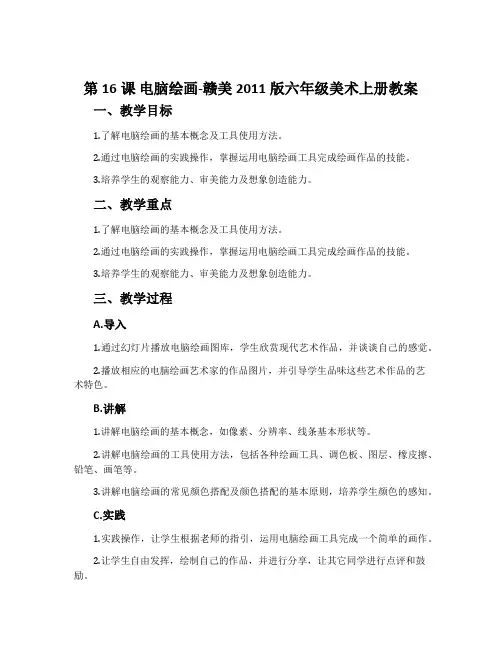 第 16 课 电脑绘画-赣美 2011 版六年级美术上册教案

一、教学目标

1.了解电脑绘画的基本概念及工具使用方法。

2.通过电脑绘画的实践操作，掌握运用电脑绘画工具完成绘画作品的技能。

3.培养学生的观察能力、审美能力及想象创造能力。

二、教学重点

1.了解电脑绘画的基本概念及工具使用方法。

2.通过电脑绘画的实践操作，掌握运用电脑绘画工具完成绘画作品的技能。

3.培养学生的观察能力、审美能力及想象创造能力。

三、教学过程

A.导入

1.通过幻灯片播放电脑绘画图库，学生欣赏现代艺术作品，并谈谈自己的感觉。

2.播放相应的电脑绘画艺术家的作品图片，并引导学生品味这些艺术作品的艺术特色。

B.讲解

1.讲解电脑绘画的基本概念，如像素、分辨率、线条基本形状等。

2.讲解电脑绘画的工具使用方法，包括各种绘画工具、调色板、图层、橡皮擦、铅笔、画笔等。

3.讲解电脑绘画的常见颜色搭配及颜色搭配的基本原则，培养学生颜色的感知。

C.实践

1.实践操作，让学生根据老师的指引，运用电脑绘画工具完成一个简单的画作。

2.让学生自由发挥，绘制自己的作品，并进行分享，让其它同学进行点评和鼓励。